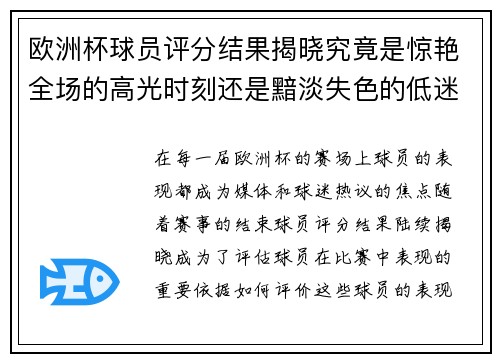 欧洲杯球员评分结果揭晓究竟是惊艳全场的高光时刻还是黯淡失色的低迷

在每一届欧洲杯的赛场上球员的表现都成为媒体和球迷热议的焦点随着赛事的结束球员评分结果陆续揭晓成为了评估球员在比赛中表现的重要依据如何评价这些球员的表现